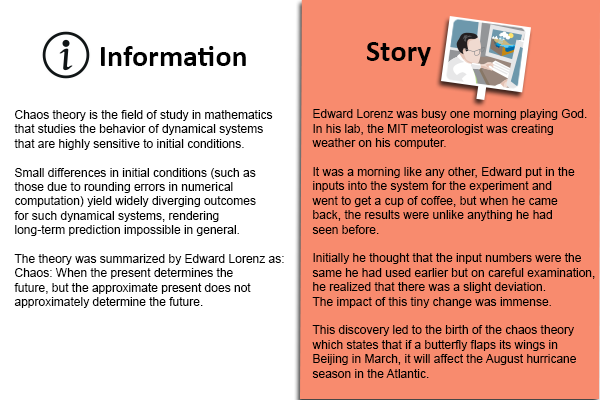 Information

Chaos theory is the field of study in mathematics that studies the behavior of dynamical systems that are highly sensitive to initial conditions.

Small differences in initial conditions (such as those due to rounding errors in numerical computation) yield widely diverging outcomes for such dynamical systems, rendering long-term prediction impossible in general.

The theory was summarized by Edward Lorenz as: Chaos: When the present determines the future, but the approximate present does not approximately determine the future.

Story

Edward Lorenz was busy one morning playing God. In his lab, the MIT meteorologist was creating weather on his computer.

It was a morning like any other, Edward put in the inputs into the system for the experiment and went to get a cup of coffee, but when he came back, the results were unlike anything he had seen before.

Initially he thought that the input numbers were the same he had used earlier but on careful examination, he realized that there was a slight deviation. The impact of this tiny change was immense.

This discovery led to the birth of the chaos theory which states that if a butterfly flaps its wings in Beijing in March, it will affect the August hurricane season in the Atlantic.